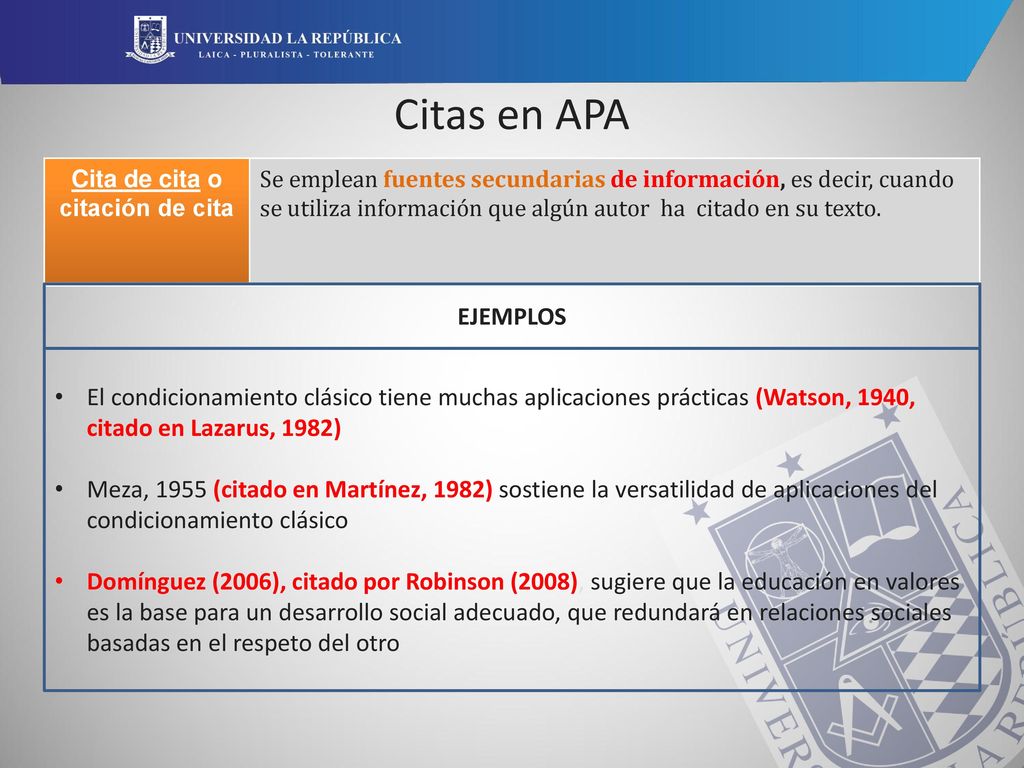 UNIVERSIDAD LA REPÚBLICA
LAICA - PLURALISTA - TOLERANTE

Citas en APA

| Cita de cita o citación de cita | Se emplean fuentes secundarias de información, es decir, cuando se utiliza información que algún autor ha citado en su texto. |
|---|---|

EJEMPLOS

• El condicionamiento clásico tiene muchas aplicaciones prácticas (Watson, 1940, citado en Lazarus, 1982)

• Meza, 1955 (citado en Martínez, 1982) sostiene la versatilidad de aplicaciones del condicionamiento clásico

• Domínguez (2006), citado por Robinson (2008), sugiere que la educación en valores es la base para un desarrollo social adecuado, que redundará en relaciones sociales basadas en el respeto del otro

UNIVERSIDAD LA REPÚBLICA